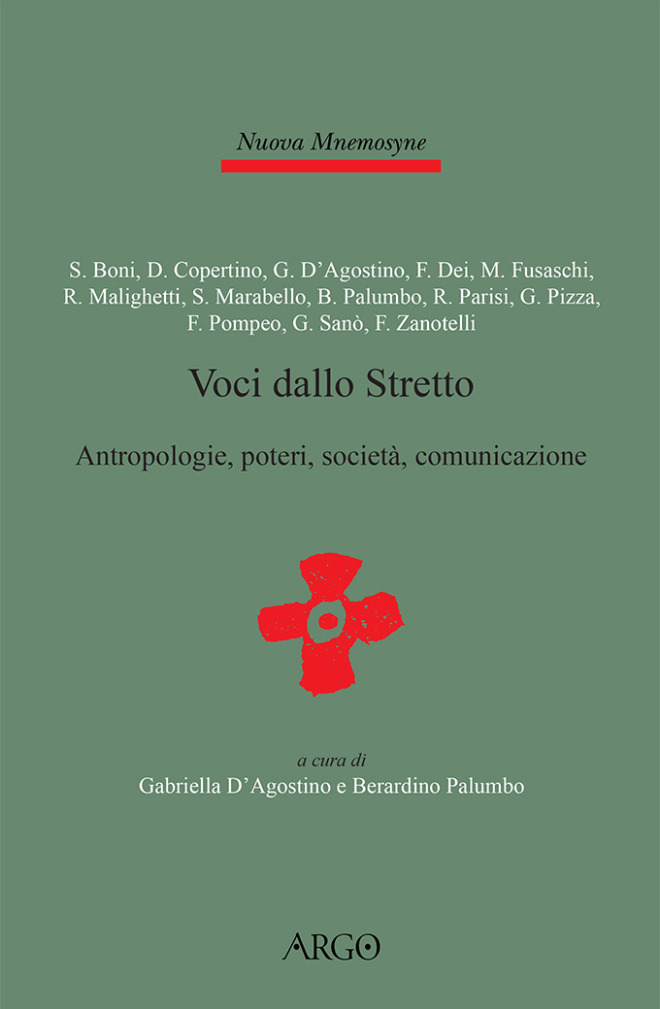 Nuova Mnemosyne

S. Boni, D. Copertino, G. D'Agostino, F. Dei, M. Fusaschi, R. Malighetti, S. Marabello, B. Palumbo, R. Parisi, G. Pizza, F. Pompeo, G. Sanò, F. Zanotelli

Voci dallo Stretto

Antropologie, poteri, società, comunicazione

a cura di
Gabriella D'Agostino e Berardino Palumbo

ARGO